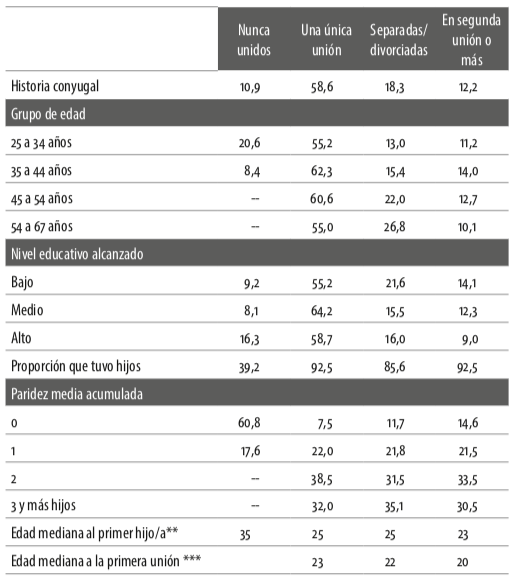 |  | Nunca unidos | Una única unión | Separadas/ divorciadas | En segunda unión o más |
|---|---|---|---|---|
| Historia conyugal | 10,9 | 58,6 | 18,3 | 12,2 |
| Grupo de edad | | | | |
| 25 a 34 años | 20,6 | 55,2 | 13,0 | 11,2 |
| 35 a 44 años | 8,4 | 62,3 | 15,4 | 14,0 |
| 45 a 54 años | -- | 60,6 | 22,0 | 12,7 |
| 54 a 67 años | -- | 55,0 | 26,8 | 10,1 |
| Nivel educativo alcanzado | | | | |
| Bajo | 9,2 | 55,2 | 21,6 | 14,1 |
| Medio | 8,1 | 64,2 | 15,5 | 12,3 |
| Alto | 16,3 | 58,7 | 16,0 | 9,0 |
| Proporción que tuvo hijos | 39,2 | 92,5 | 85,6 | 92,5 |
| Paridez media acumulada | | | | |
| 0 | 60,8 | 7,5 | 11,7 | 14,6 |
| 1 | 17,6 | 22,0 | 21,8 | 21,5 |
| 2 | -- | 38,5 | 31,5 | 33,5 |
| 3 y más hijos | -- | 32,0 | 35,1 | 30,5 |
| Edad mediana al primer hijo/a** | 35 | 25 | 25 | 23 |
| Edad mediana a la primera unión *** | | 23 | 22 | 20 |